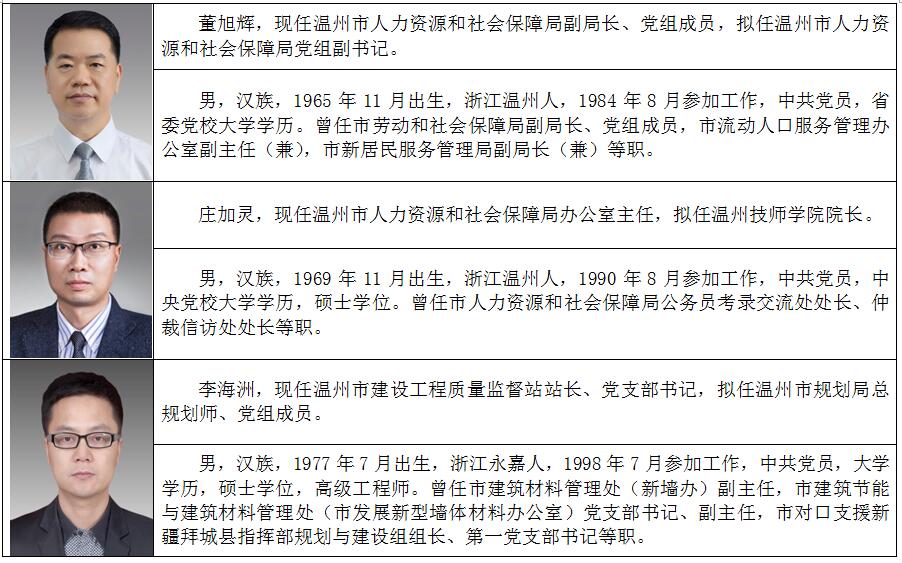 董旭辉，现任温州市人力资源和社会保障局副局长、党组成员，拟任温州市人力资源和社会保障局党组副书记。

男，汉族，1965 年 11 月出生，浙江温州人，1984 年 8 月参加工作，中共党员，省委党校大学学历。曾任市劳动和社会保障局副局长、党组成员，市流动人口服务管理办公室副主任（兼），市新居民服务管理局副局长（兼）等职。

庄加灵，现任温州市人力资源和社会保障局办公室主任，拟任温州技师学院院长。

男，汉族，1969 年 11 月出生，浙江温州人，1990 年 8 月参加工作，中共党员，中央党校大学学历，硕士学位。曾任市人力资源和社会保障局公务员考录交流处处长、仲裁信访处处长等职。

李海洲，现任温州市建设工程质量监督站站长、党支部书记，拟任温州市规划局总规划师、党组成员。

男，汉族，1977 年 7 月出生，浙江永嘉人，1998 年 7 月参加工作，中共党员，大学学历，硕士学位，高级工程师。曾任市建筑材料管理处（新墙办）副主任，市建筑节能与建筑材料管理处（市发展新型墙体材料办公室）党支部书记、副主任，市对口支援新疆拜城县指挥部规划与建设组组长、第一党支部书记等职。